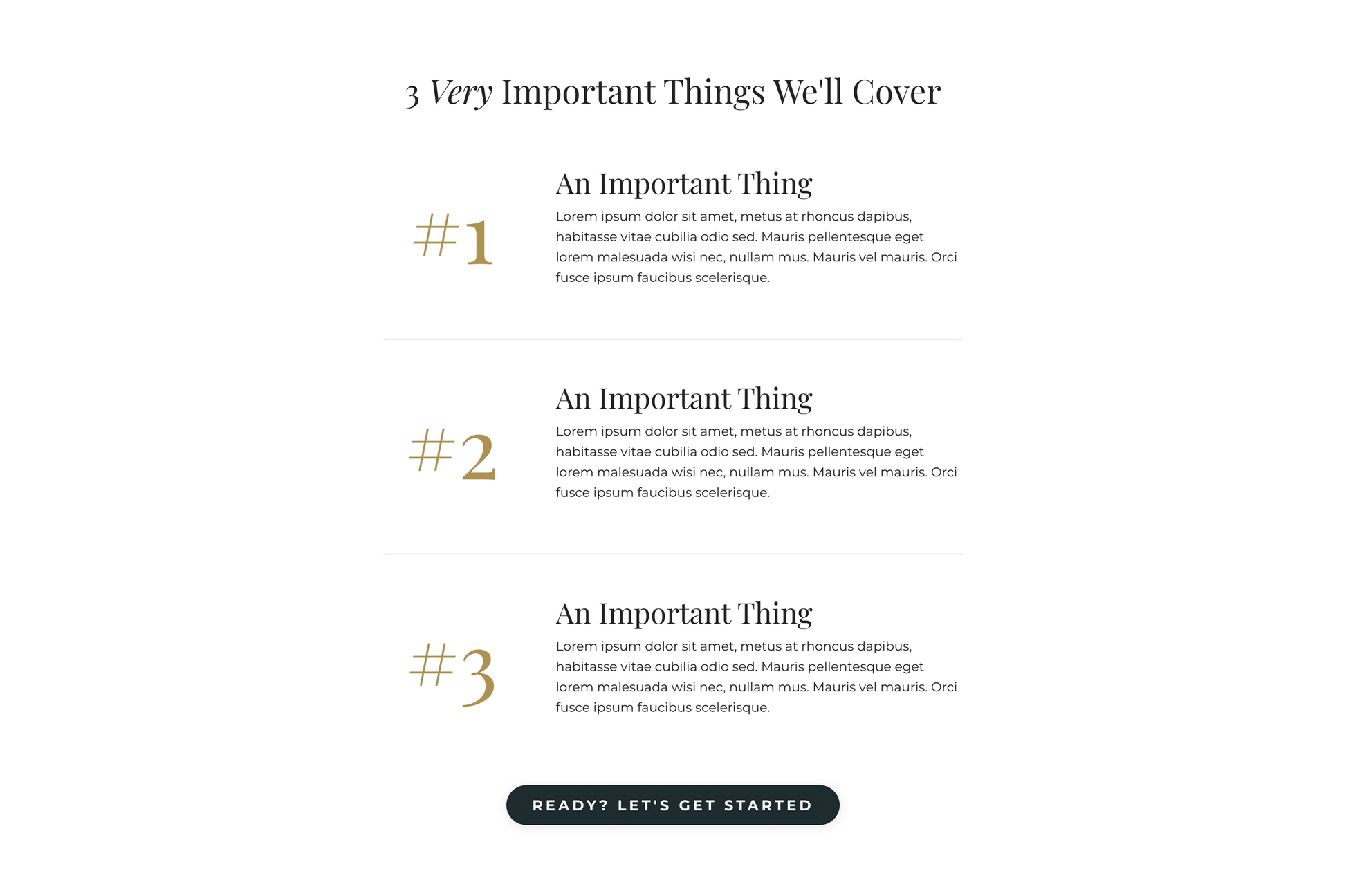 3 Very Important Things We'll Cover

#1

An Important Thing

Lorem ipsum dolor sit amet, metus at rhoncus dapibus, habitasse vitae cubilia odio sed. Mauris pellentesque eget lorem malesuada wisi nec, nullam mus. Mauris vel mauris. Orci fusce ipsum faucibus scelerisque.

#2

An Important Thing

Lorem ipsum dolor sit amet, metus at rhoncus dapibus, habitasse vitae cubilia odio sed. Mauris pellentesque eget lorem malesuada wisi nec, nullam mus. Mauris vel mauris. Orci fusce ipsum faucibus scelerisque.

#3

An Important Thing

Lorem ipsum dolor sit amet, metus at rhoncus dapibus, habitasse vitae cubilia odio sed. Mauris pellentesque eget lorem malesuada wisi nec, nullam mus. Mauris vel mauris. Orci fusce ipsum faucibus scelerisque.

READY? LET'S GET STARTED